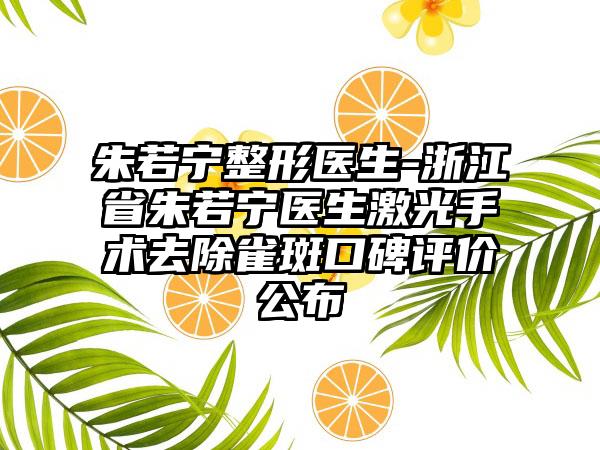 朱若宁整形医生-浙江省朱若宁医生激光手术去除雀斑口碑评价公布